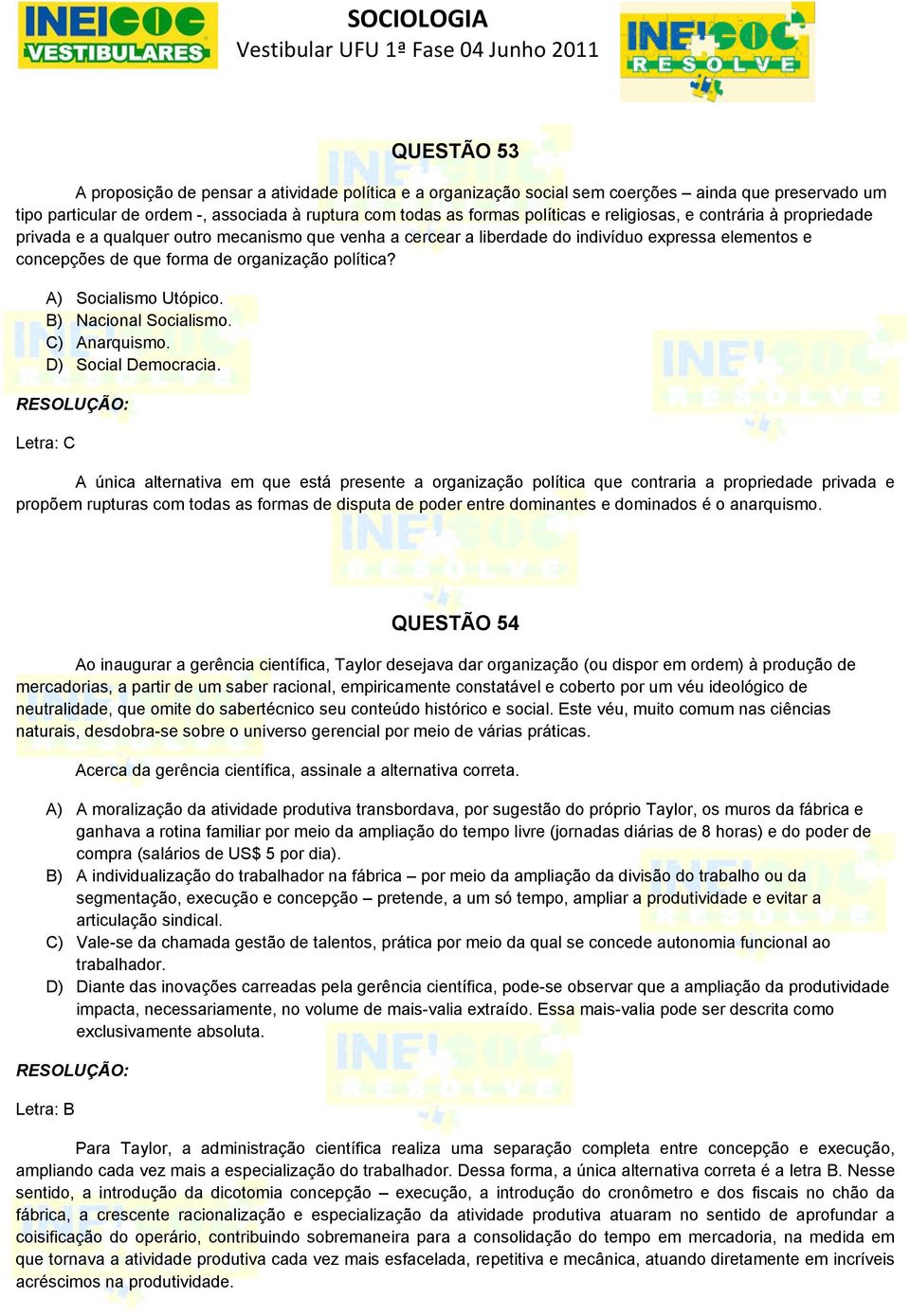 INEI COC VESTIBULARES

SOCIOLOGIA
Vestibular UFU 1ª Fase 04 Junho 2011

INEI COC RESOLVE

QUESTÃO 53

A proposição de pensar a atividade política e a organização social sem coerções – ainda que preservado um tipo particular de ordem -, associada à ruptura com todas as formas políticas e religiosas, e contrária à propriedade privada e a qualquer outro mecanismo que venha a cercear a liberdade do indivíduo expressa elementos e concepções de que forma de organização política?

A) Socialismo Utópico.
B) Nacional Socialismo.
C) Anarquismo.
D) Social Democracia.

RESOLUÇÃO:

Letra: C

A única alternativa em que está presente a organização política que contraria a propriedade privada e propõem rupturas com todas as formas de disputa de poder entre dominantes e dominados é o anarquismo.

QUESTÃO 54

Ao inaugurar a gerência científica, Taylor desejava dar organização (ou dispor em ordem) à produção de mercadorias, a partir de um saber racional, empiricamente constatável e coberto por um véu ideológico de neutralidade, que omite do sabertécnico seu conteúdo histórico e social. Este véu, muito comum nas ciências naturais, desdobra-se sobre o universo gerencial por meio de várias práticas.

Acerca da gerência científica, assinale a alternativa correta.

A) A moralização da atividade produtiva transbordava, por sugestão do próprio Taylor, os muros da fábrica e ganhava a rotina familiar por meio da ampliação do tempo livre (jornadas diárias de 8 horas) e do poder de compra (salários de US$ 5 por dia).
B) A individualização do trabalhador na fábrica – por meio da ampliação da divisão do trabalho ou da segmentação, execução e concepção – pretende, a um só tempo, ampliar a produtividade e evitar a articulação sindical.
C) Vale-se da chamada gestão de talentos, prática por meio da qual se concede autonomia funcional ao trabalhador.
D) Diante das inovações carreadas pela gerência científica, pode-se observar que a ampliação da produtividade impacta, necessariamente, no volume de mais-valia extraído. Essa mais-valia pode ser descrita como exclusivamente absoluta.

RESOLUÇÃO:

Letra: B

Para Taylor, a administração científica realiza uma separação completa entre concepção e execução, ampliando cada vez mais a especialização do trabalhador. Dessa forma, a única alternativa correta é a letra B. Nesse sentido, a introdução da dicotomia concepção – execução, a introdução do cronômetro e dos fiscais no chão da fábrica, a crescente racionalização e especialização da atividade produtiva atuaram no sentido de aprofundar a coisificação do operário, contribuindo sobremaneira para a consolidação do tempo em mercadoria, na medida em que tornava a atividade produtiva cada vez mais esfacelada, repetitiva e mecânica, atuando diretamente em incríveis acréscimos na produtividade.